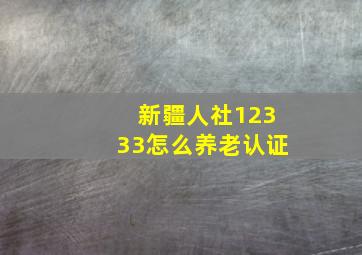 新疆人社12333怎么养老认证